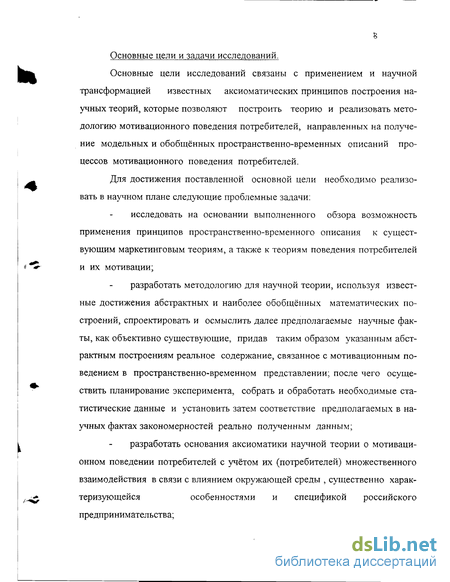 8

Основные цели и задачи исследований.

Основные цели исследований связаны с применением и научной трансформацией известных аксиоматических принципов построения научных теорий, которые позволяют построить теорию и реализовать методологию мотивационного поведения потребителей, направленных на получение модельных и обобщённых пространственно-временных описаний процессов мотивационного поведения потребителей.

Для достижения поставленной основной цели необходимо реализовать в научном плане следующие проблемные задачи:

- исследовать на основании выполненного обзора возможность применения принципов пространственно-временного описания к существующим маркетинговым теориям, а также к теориям поведения потребителей и их мотивации;

- разработать методологию для научной теории, используя известные достижения абстрактных и наиболее обобщённых математических построений, спроектировать и осмыслить далее предполагаемые научные факты, как объективно существующие, придав таким образом указанным абстрактным построениям реальное содержание, связанное с мотивационным поведением в пространственно-временном представлении; после чего осуществить планирование эксперимента, собрать и обработать необходимые статистические данные и установить затем соответствие предполагаемых в научных фактах закономерностей реально полученным данным;

- разработать основания аксиоматики научной теории о мотивационном поведении потребителей с учётом их (потребителей) множественного взаимодействия в связи с влиянием окружающей среды , существенно характеризующейся особенностями и спецификой российского предпринимательства;

dsLib.net
библиотека диссертаций